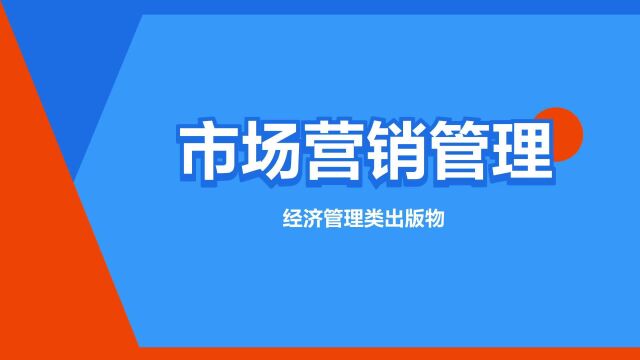 市场营销管理

经济管理类出版物